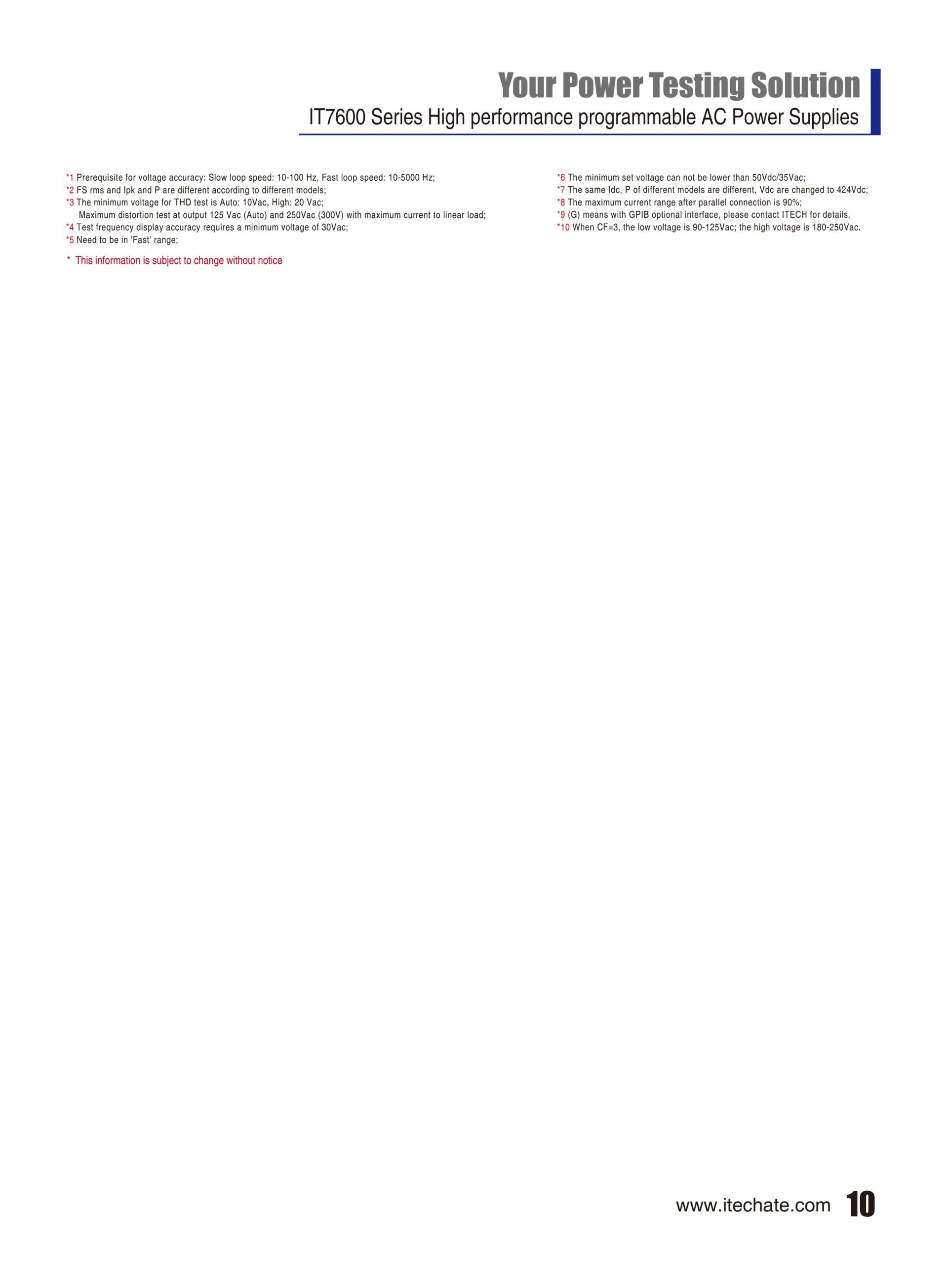 Your Power Testing Solution
IT7600 Series High performance programmable AC Power Supplies

*1 Prerequisite for voltage accuracy: Slow loop speed: 10-100 Hz, Fast loop speed: 10-5000 Hz;
*2 FS rms and Ipk and P are different according to different models;
*3 The minimum voltage for THD test is Auto: 10Vac, High: 20 Vac;
Maximum distortion test at output 125 Vac (Auto) and 250Vac (300V) with maximum current to linear load;
*4 Test frequency display accuracy requires a minimum voltage of 30Vac;
*5 Need to be in 'Fast' range;

* This information is subject to change without notice

*6 The minimum set voltage can not be lower than 50Vdc/35Vac;
*7 The same Idc, P of different models are different, Vdc are changed to 424Vdc;
*8 The maximum current range after parallel connection is 90%;
*9 (G) means with GPIB optional interface, please contact ITECH for details.
*10 When CF=3, the low voltage is 90-125Vac; the high voltage is 180-250Vac.

www.itechate.com 10